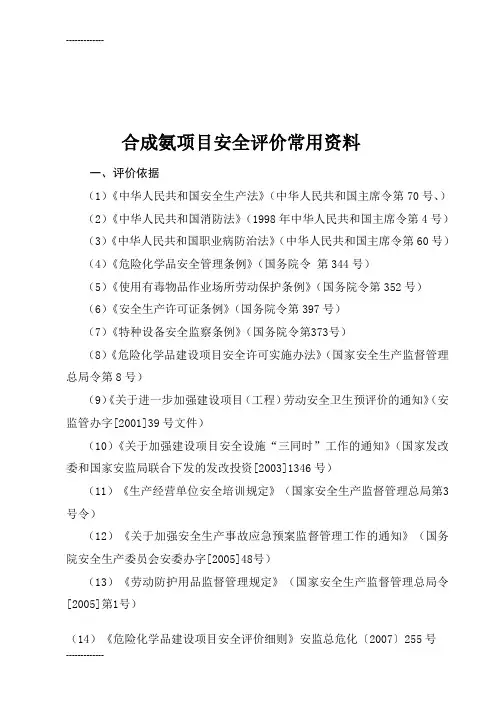 ------------

合成氨项目安全评价常用资料

一、评价依据

（1）《中华人民共和国安全生产法》（中华人民共和国主席令第 70 号、）

（2）《中华人民共和国消防法》（1998 年中华人民共和国主席令第 4 号）

（3）《中华人民共和国职业病防治法》（中华人民共和国主席令第 60 号）

（4）《危险化学品安全管理条例》（国务院令 第 344 号）

（5）《使用有毒物品作业场所劳动保护条例》（国务院令第 352 号）

（6）《安全生产许可证条例》（国务院令第 397 号）

（7）《特种设备安全监察条例》（国务院令第373号）

（8）《危险化学品建设项目安全许可实施办法》（国家安全生产监督管理总局令第 8 号）

（9）《关于进一步加强建设项目（工程）劳动安全卫生预评价的通知》（安监管办字[2001]39 号文件）

（10）《关于加强建设项目安全设施“三同时”工作的通知》（国家发改委和国家安监局联合下发的发改投资[2003]1346 号）

（11）《生产经营单位安全培训规定》（国家安全生产监督管理总局第3号令）

（12）《关于加强安全生产事故应急预案监督管理工作的通知》（国务院安全生产委员会安委办字[2005]48号）

（13）《劳动防护用品监督管理规定》（国家安全生产监督管理总局令[2005]第1号）

（14）《危险化学品建设项目安全评价细则》安监总危化〔2007〕255 号

------------